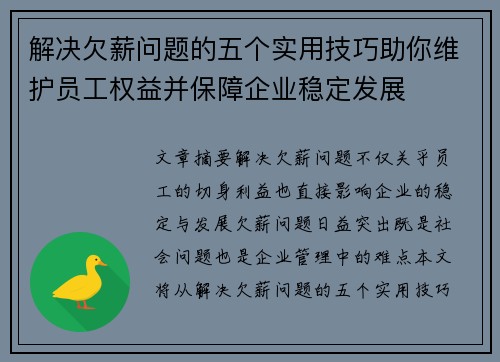 解决欠薪问题的五个实用技巧助你维护员工权益并保障企业稳定发展

文章摘要解决欠薪问题不仅关乎员工的切身利益也直接影响企业的稳定与发展欠薪问题日益突出既是社会问题也是企业管理中的难点本文将从解决欠薪问题的五个实用技巧